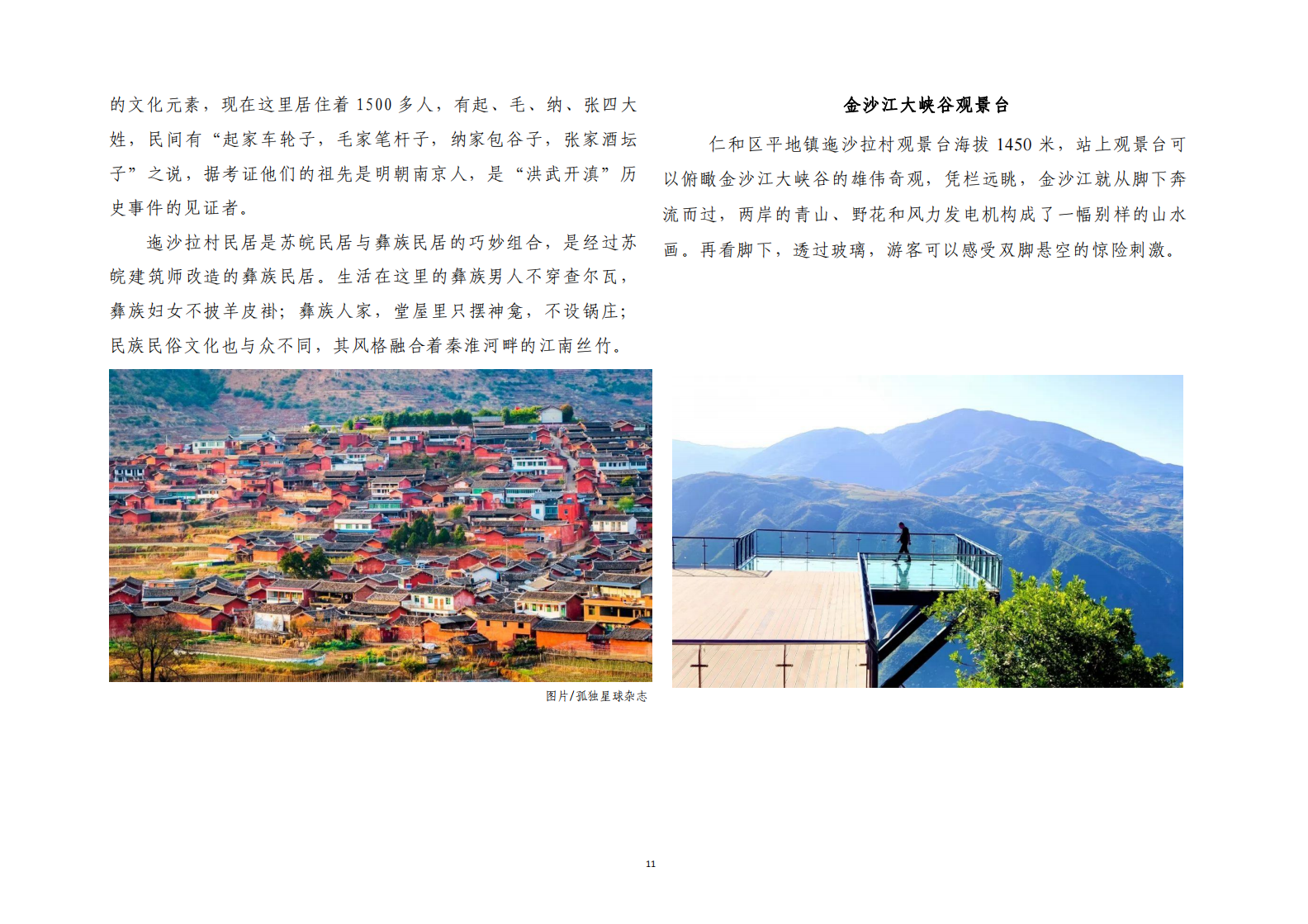 的文化元素，现在这里居住着 1500 多人，有起、毛、纳、张四大姓，民间有“起家车轮子，毛家笔杆子，纳家包谷子，张家酒坛子”之说，据考证他们的祖先是明朝南京人，是“洪武开滇”历史事件的见证者。

迤沙拉村民居是苏皖民居与彝族民居的巧妙组合，是经过苏皖建筑师改造的彝族民居。生活在这里的彝族男人不穿查尔瓦，彝族妇女不披羊皮褂；彝族人家，堂屋里只摆神龛，不设锅庄；民族民俗文化也与众不同，其风格融合着秦淮河畔的江南丝竹。

图片/孤独星球杂志

金沙江大峡谷观景台

仁和区平地镇迤沙拉村观景台海拔 1450 米，站上观景台可以俯瞰金沙江大峡谷的雄伟奇观，凭栏远眺，金沙江就从脚下奔流而过，两岸的青山、野花和风力发电机构成了一幅别样的山水画。再看脚下，透过玻璃，游客可以感受双脚悬空的惊险刺激。

11